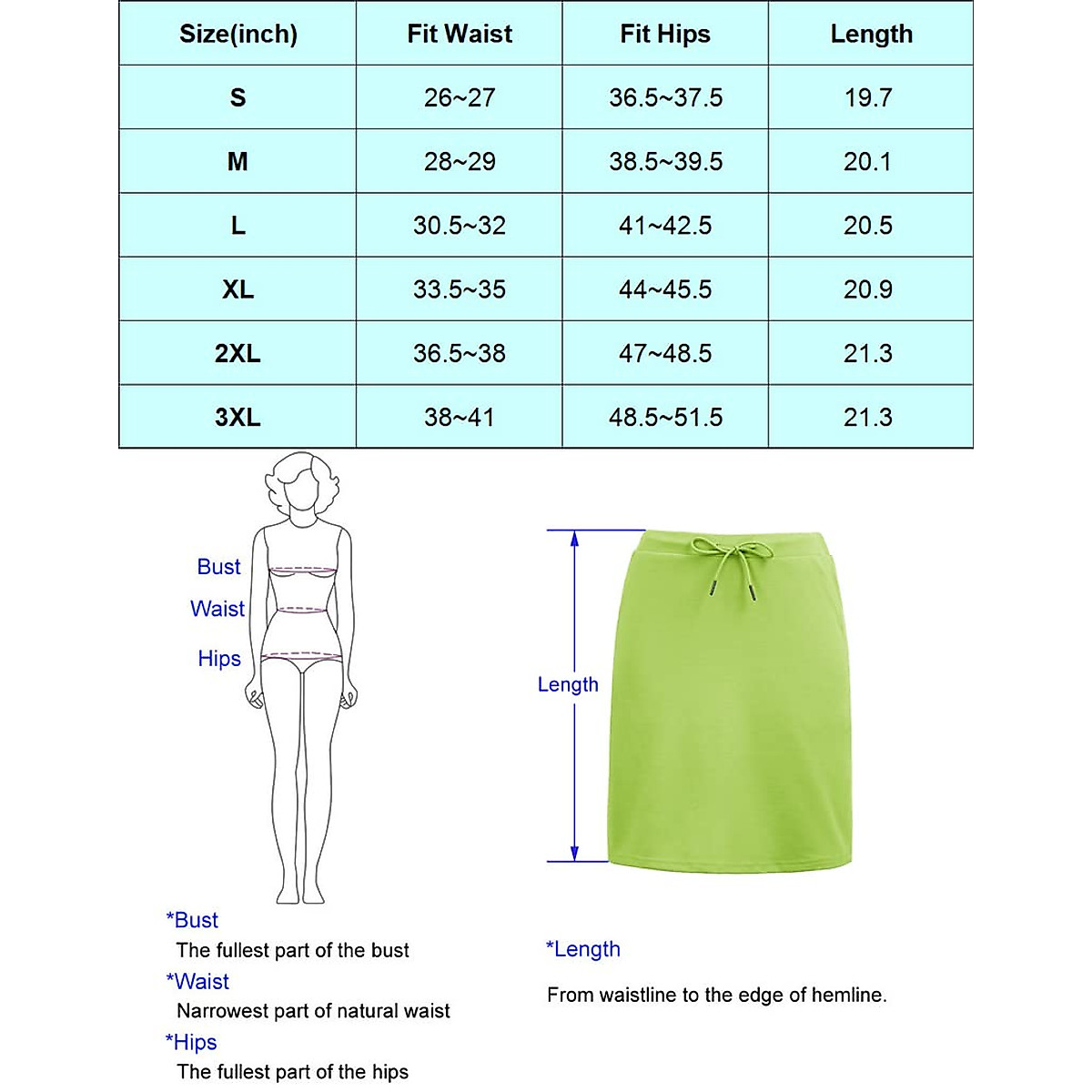 | Size(inch) | Fit Waist | Fit Hips | Length |
|---|---|---|---|
| S | 26~27 | 36.5~37.5 | 19.7 |
| M | 28~29 | 38.5~39.5 | 20.1 |
| L | 30.5~32 | 41~42.5 | 20.5 |
| XL | 33.5~35 | 44~45.5 | 20.9 |
| 2XL | 36.5~38 | 47~48.5 | 21.3 |
| 3XL | 38~41 | 48.5~51.5 | 21.3 |

Bust
Waist
Hips

Length

*Bust
The fullest part of the bust
*Waist
Narrowest part of natural waist
*Hips
The fullest part of the hips

*Length
From waistline to the edge of hemline.